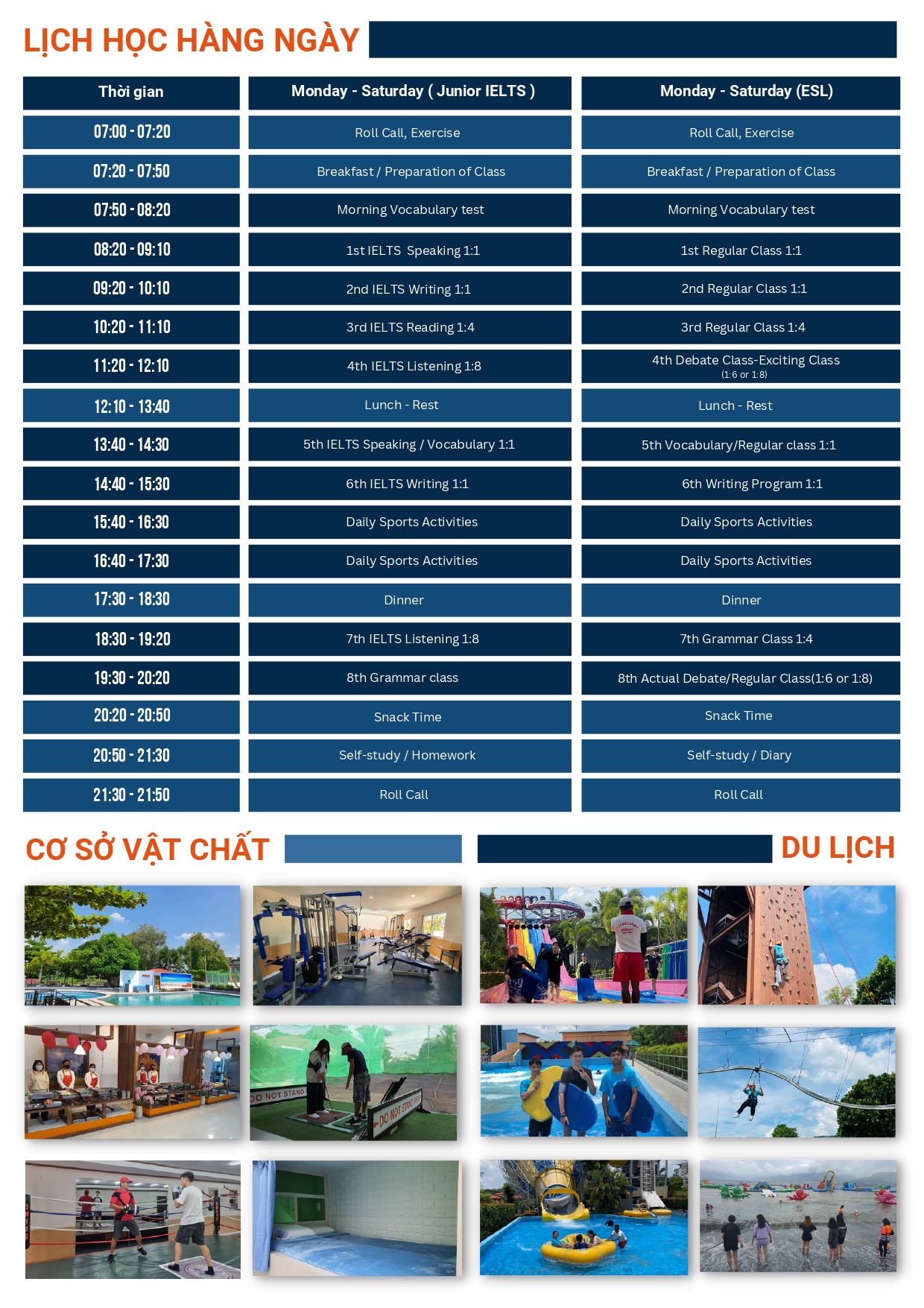 LỊCH HỌC HÀNG NGÀY

| Thời gian | Monday - Saturday ( Junior IELTS ) | Monday - Saturday (ESL) |
|---|---|---|
| 07:00 - 07:20 | Roll Call, Exercise | Roll Call, Exercise |
| 07:20 - 07:50 | Breakfast / Preparation of Class | Breakfast / Preparation of Class |
| 07:50 - 08:20 | Morning Vocabulary test | Morning Vocabulary test |
| 08:20 - 09:10 | 1st IELTS Speaking 1:1 | 1st Regular Class 1:1 |
| 09:20 - 10:10 | 2nd IELTS Writing 1:1 | 2nd Regular Class 1:1 |
| 10:20 - 11:10 | 3rd IELTS Reading 1:4 | 3rd Regular Class 1:4 |
| 11:20 - 12:10 | 4th IELTS Listening 1:8 | 4th Debate Class-Exciting Class (1:6 or 1:8) |
| 12:10 - 13:40 | Lunch - Rest | Lunch - Rest |
| 13:40 - 14:30 | 5th IELTS Speaking / Vocabulary 1:1 | 5th Vocabulary/Regular class 1:1 |
| 14:40 - 15:30 | 6th IELTS Writing 1:1 | 6th Writing Program 1:1 |
| 15:40 - 16:30 | Daily Sports Activities | Daily Sports Activities |
| 16:40 - 17:30 | Daily Sports Activities | Daily Sports Activities |
| 17:30 - 18:30 | Dinner | Dinner |
| 18:30 - 19:20 | 7th IELTS Listening 1:8 | 7th Grammar Class 1:4 |
| 19:30 - 20:20 | 8th Grammar class | 8th Actual Debate/Regular Class(1:6 or 1:8) |
| 20:20 - 20:50 | Snack Time | Snack Time |
| 20:50 - 21:30 | Self-study / Homework | Self-study / Diary |
| 21:30 - 21:50 | Roll Call | Roll Call |

CƠ SỞ VẬT CHẤT

DU LỊCH